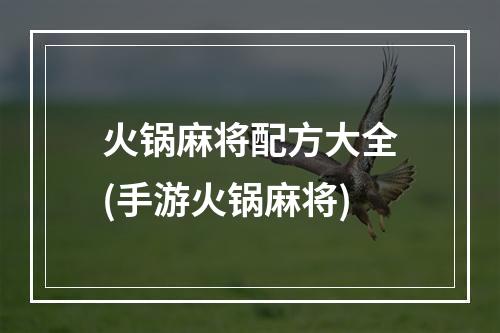 火锅麻将配方大全
(手游火锅麻将)